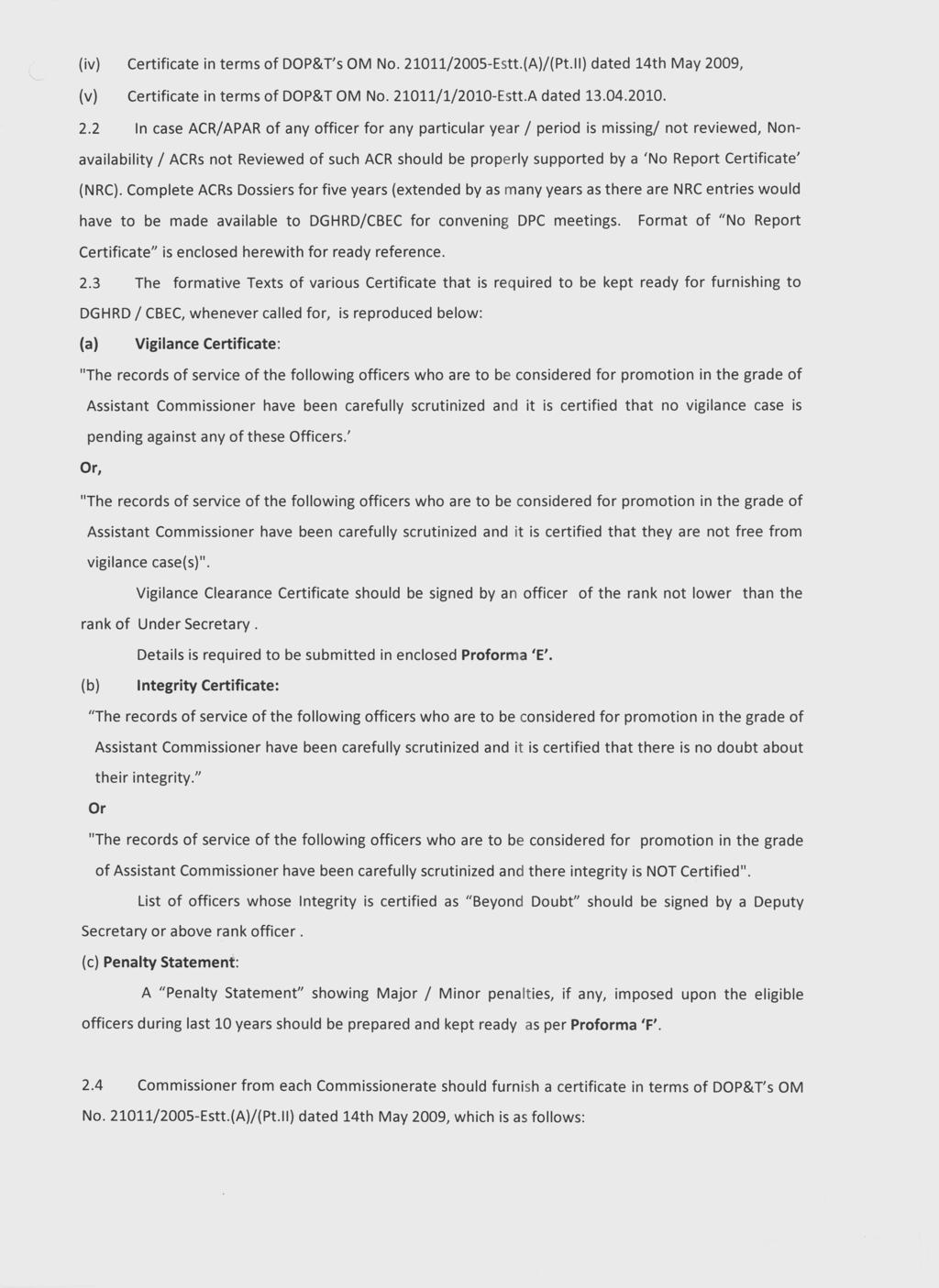 (iv) Certificate in terms of DOP&T's OM No. 21011/2005-Estt.(A)/(Pt.II) dated 14th May 2009,

(v) Certificate in terms of DOP&T OM No. 21011/1/2010-Estt.A dated 13.04.2010.

2.2 In case ACR/APAR of any officer for any particular year / period is missing/ not reviewed, Non-availability / ACRs not Reviewed of such ACR should be properly supported by a 'No Report Certificate' (NRC). Complete ACRs Dossiers for five years (extended by as many years as there are NRC entries would have to be made available to DGHRD/CBEC for convening DPC meetings. Format of "No Report Certificate" is enclosed herewith for ready reference.

2.3 The formative Texts of various Certificate that is required to be kept ready for furnishing to DGHRD / CBEC, whenever called for, is reproduced below:

(a) Vigilance Certificate:

"The records of service of the following officers who are to be considered for promotion in the grade of Assistant Commissioner have been carefully scrutinized and it is certified that no vigilance case is pending against any of these Officers.'

Or,

"The records of service of the following officers who are to be considered for promotion in the grade of Assistant Commissioner have been carefully scrutinized and it is certified that they are not free from vigilance case(s)".

Vigilance Clearance Certificate should be signed by an officer of the rank not lower than the rank of Under Secretary .

Details is required to be submitted in enclosed Proforma 'E'.

(b) Integrity Certificate:

"The records of service of the following officers who are to be considered for promotion in the grade of Assistant Commissioner have been carefully scrutinized and it is certified that there is no doubt about their integrity."

Or

"The records of service of the following officers who are to be considered for promotion in the grade of Assistant Commissioner have been carefully scrutinized and there integrity is NOT Certified".

List of officers whose Integrity is certified as "Beyond Doubt" should be signed by a Deputy Secretary or above rank officer .

(c) Penalty Statement:

A "Penalty Statement" showing Major / Minor penalties, if any, imposed upon the eligible officers during last 10 years should be prepared and kept ready as per Proforma 'F'.

2.4 Commissioner from each Commissionerate should furnish a certificate in terms of DOP&T's OM No. 21011/2005-Estt.(A)/(Pt.II) dated 14th May 2009, which is as follows: